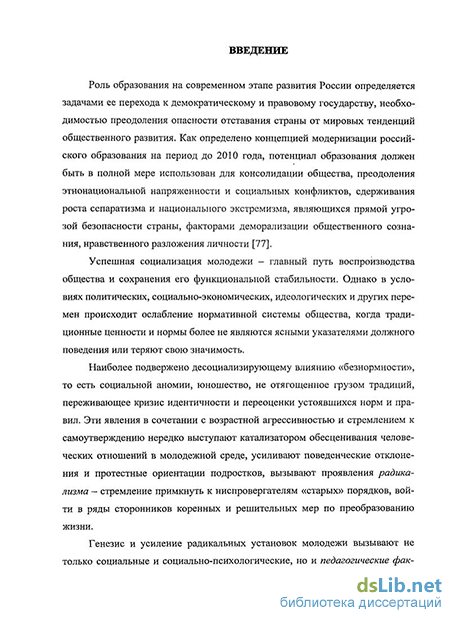 ВВЕДЕНИЕ

Роль образования на современном этапе развития России определяется задачами ее перехода к демократическому и правовому государству, необходимостью преодоления опасности отставания страны от мировых тенденций общественного развития. Как определено концепцией модернизации российского образования на период до 2010 года, потенциал образования должен быть в полной мере использован для консолидации общества, преодоления этнонациональной напряженности и социальных конфликтов, сдерживания роста сепаратизма и национального экстремизма, являющихся прямой угрозой безопасности страны, факторами деморализации общественного сознания, нравственного разложения личности [77].

Успешная социализация молодежи – главный путь воспроизводства общества и сохранения его функциональной стабильности. Однако в условиях политических, социально-экономических, идеологических и других перемен происходит ослабление нормативной системы общества, когда традиционные ценности и нормы более не являются ясными указателями должного поведения или теряют свою значимость.

Наиболее подвержено десоциализирующему влиянию «безнормности», то есть социальной аномии, юношество, не отягощенное грузом традиций, переживающее кризис идентичности и переоценки устоявшихся норм и правил. Эти явления в сочетании с возрастной агрессивностью и стремлением к самоутверждению нередко выступают катализатором обесценивания человеческих отношений в молодежной среде, усиливают поведенческие отклонения и протестные ориентации подростков, вызывают проявления радикализма – стремление примкнуть к ниспровергателям «старых» порядков, войти в ряды сторонников коренных и решительных мер по преобразованию жизни.

Генезис и усиление радикальных установок молодежи вызывают не только социальные и социально-психологические, но и педагогические фак-

dsLib.net
библиотека диссертаций